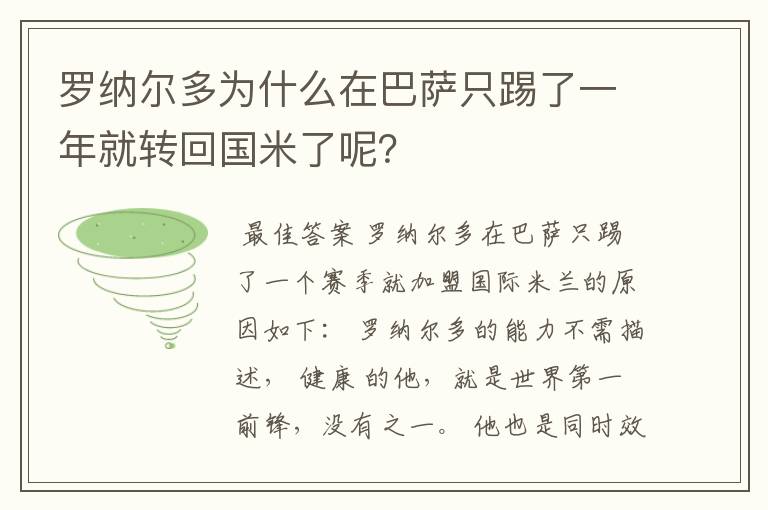 罗纳尔多为什么在巴萨只踢了一年就转回国米了呢？

最佳答案 罗纳尔多在巴萨只踢了一个赛季就加盟国际米兰的原因如下： 罗纳尔多的能力不需描述， 健康的他， 就是世界第一前锋， 没有之一。 他也是同时效